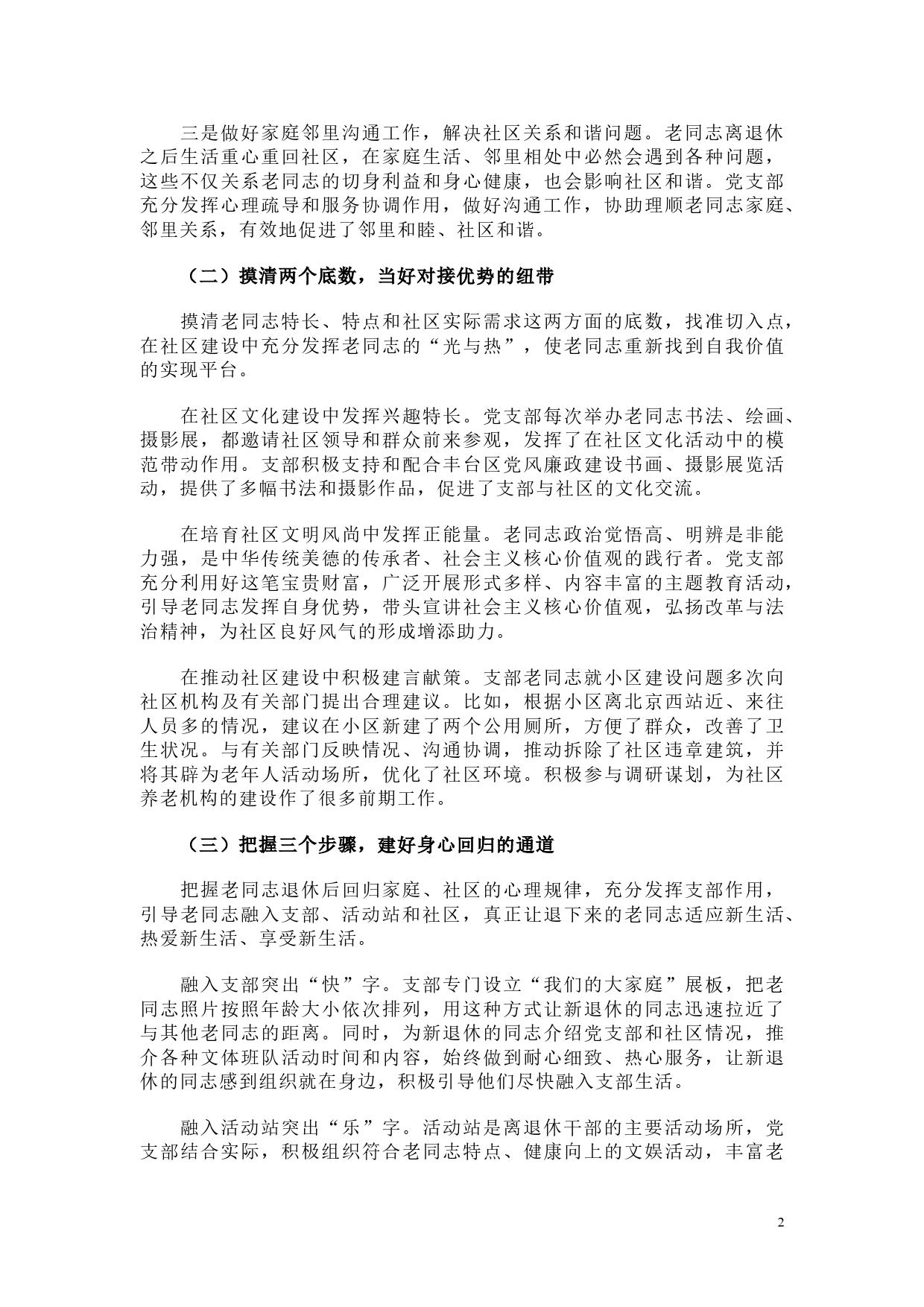 三是做好家庭邻里沟通工作，解决社区关系和谐问题。老同志离退休之后生活重心重回社区，在家庭生活、邻里相处中必然会遇到各种问题，这些不仅关系老同志的切身利益和身心健康，也会影响社区和谐。党支部充分发挥心理疏导和服务协调作用，做好沟通工作，协助理顺老同志家庭、邻里关系，有效地促进了邻里和睦、社区和谐。

（二）摸清两个底数，当好对接优势的纽带

摸清老同志特长、特点和社区实际需求这两方面的底数，找准切入点，在社区建设中充分发挥老同志的“光与热”，使老同志重新找到自我价值的实现平台。

在社区文化建设中发挥兴趣特长。党支部每次举办老同志书法、绘画、摄影展，都邀请社区领导和群众前来参观，发挥了在社区文化活动中的模范带动作用。支部积极支持和配合丰台区党风廉政建设书画、摄影展览活动，提供了多幅书法和摄影作品，促进了支部与社区的文化交流。

在培育社区文明风尚中发挥正能量。老同志政治觉悟高、明辨是非能力强，是中华传统美德的传承者、社会主义核心价值观的践行者。党支部充分利用好这笔宝贵财富，广泛开展形式多样、内容丰富的主题教育活动，引导老同志发挥自身优势，带头宣讲社会主义核心价值观，弘扬改革与法治精神，为社区良好风气的形成增添助力。

在推动社区建设中积极建言献策。支部老同志就小区建设问题多次向社区机构及有关部门提出合理建议。比如，根据小区离北京西站近、来往人员多的情况，建议在小区新建了两个公用厕所，方便了群众，改善了卫生状况。与有关部门反映情况、沟通协调，推动拆除了社区违章建筑，并将其辟为老年人活动场所，优化了社区环境。积极参与调研谋划，为社区养老机构的建设作了很多前期工作。

（三）把握三个步骤，建好身心回归的通道

把握老同志退休后回归家庭、社区的心理规律，充分发挥支部作用，引导老同志融入支部、活动站和社区，真正让退下来的老同志适应新生活、热爱新生活、享受新生活。

融入支部突出“快”字。支部专门设立“我们的大家庭”展板，把老同志照片按照年龄大小依次排列，用这种方式让新退休的同志迅速拉近了与其他老同志的距离。同时，为新退休的同志介绍党支部和社区情况，推介各种文体班队活动时间和内容，始终做到耐心细致、热心服务，让新退休的同志感到组织就在身边，积极引导他们尽快融入支部生活。

融入活动站突出“乐”字。活动站是离退休干部的主要活动场所，党支部结合实际，积极组织符合老同志特点、健康向上的文娱活动，丰富老

2